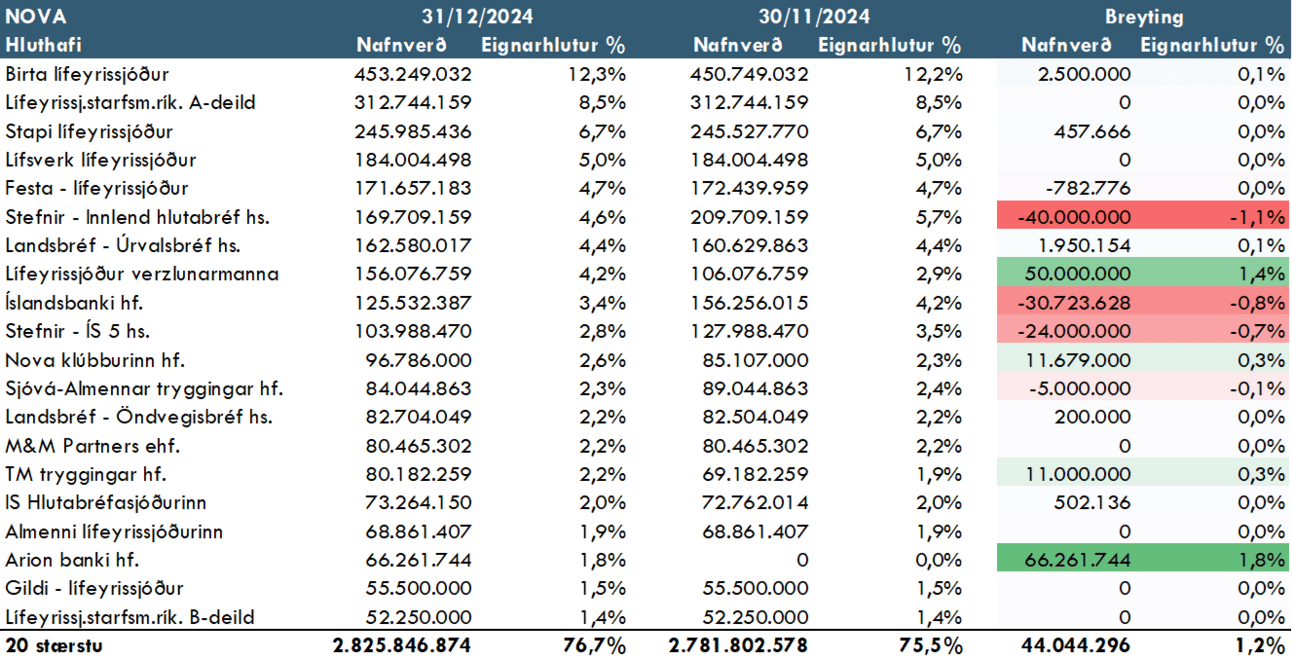 | NOVA | 31/12/2024 | | 30/11/2024 | | Breyting | |
|---|---|---|---|---|---|---|
| Hluthafi | Nafnverð | Eignarhlutur % | Nafnverð | Eignarhlutur % | Nafnverð | Eignarhlutur % |
| Birta lífeyrissjóður | 453.249.032 | 12,3% | 450.749.032 | 12,2% | 2.500.000 | 0,1% |
| Lífeyrissj.starfsm.rík. A-deild | 312.744.159 | 8,5% | 312.744.159 | 8,5% | 0 | 0,0% |
| Stapi lífeyrissjóður | 245.985.436 | 6,7% | 245.527.770 | 6,7% | 457.666 | 0,0% |
| Lífsverk lífeyrissjóður | 184.004.498 | 5,0% | 184.004.498 | 5,0% | 0 | 0,0% |
| Festa - lífeyrissjóður | 171.657.183 | 4,7% | 172.439.959 | 4,7% | -782.776 | 0,0% |
| Stefnir - Innlend hlutabréf hs. | 169.709.159 | 4,6% | 209.709.159 | 5,7% | -40.000.000 | -1,1% |
| Landsbréf - Úrvalsbréf hs. | 162.580.017 | 4,4% | 160.629.863 | 4,4% | 1.950.154 | 0,1% |
| Lífeyrissjóður verzlunarmanna | 156.076.759 | 4,2% | 106.076.759 | 2,9% | 50.000.000 | 1,4% |
| Íslandsbanki hf. | 125.532.387 | 3,4% | 156.256.015 | 4,2% | -30.723.628 | -0,8% |
| Stefnir - ÍS 5 hs. | 103.988.470 | 2,8% | 127.988.470 | 3,5% | -24.000.000 | -0,7% |
| Nova klúbburinn hf. | 96.786.000 | 2,6% | 85.107.000 | 2,3% | 11.679.000 | 0,3% |
| Sjóvá-Almennar tryggingar hf. | 84.044.863 | 2,3% | 89.044.863 | 2,4% | -5.000.000 | -0,1% |
| Landsbréf - Öndvegisbréf hs. | 82.704.049 | 2,2% | 82.504.049 | 2,2% | 200.000 | 0,0% |
| M&M Partners ehf. | 80.465.302 | 2,2% | 80.465.302 | 2,2% | 0 | 0,0% |
| TM tryggingar hf. | 80.182.259 | 2,2% | 69.182.259 | 1,9% | 11.000.000 | 0,3% |
| IS Hlutabréfasjóðurinn | 73.264.150 | 2,0% | 72.762.014 | 2,0% | 502.136 | 0,0% |
| Almenni lífeyrissjóðurinn | 68.861.407 | 1,9% | 68.861.407 | 1,9% | 0 | 0,0% |
| Arion banki hf. | 66.261.744 | 1,8% | 0 | 0,0% | 66.261.744 | 1,8% |
| Gildi - lífeyrissjóður | 55.500.000 | 1,5% | 55.500.000 | 1,5% | 0 | 0,0% |
| Lífeyrissj.starfsm.rík. B-deild | 52.250.000 | 1,4% | 52.250.000 | 1,4% | 0 | 0,0% |
| 20 stærstu | 2.825.846.874 | 76,7% | 2.781.802.578 | 75,5% | 44.044.296 | 1,2% |